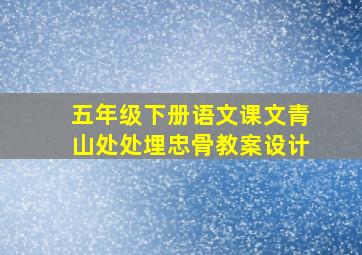 五年级下册语文课文青山处处埋忠骨教案设计